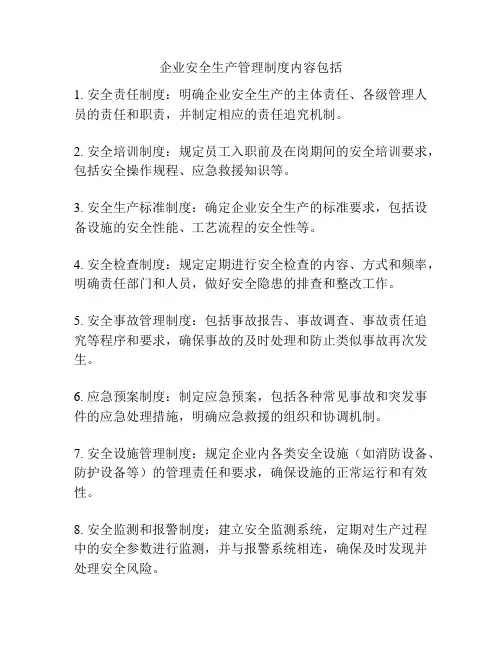 企业安全生产管理制度内容包括

1. 安全责任制度：明确企业安全生产的主体责任、各级管理人员的责任和职责，并制定相应的责任追究机制。

2. 安全培训制度：规定员工入职前及在岗期间的安全培训要求，包括安全操作规程、应急救援知识等。

3. 安全生产标准制度：确定企业安全生产的标准要求，包括设备设施的安全性能、工艺流程的安全性等。

4. 安全检查制度：规定定期进行安全检查的内容、方式和频率，明确责任部门和人员，做好安全隐患的排查和整改工作。

5. 安全事故管理制度：包括事故报告、事故调查、事故责任追究等程序和要求，确保事故的及时处理和防止类似事故再次发生。

6. 应急预案制度：制定应急预案，包括各种常见事故和突发事件的应急处理措施，明确应急救援的组织和协调机制。

7. 安全设施管理制度：规定企业内各类安全设施（如消防设备、防护设备等）的管理责任和要求，确保设施的正常运行和有效性。

8. 安全监测和报警制度：建立安全监测系统，定期对生产过程中的安全参数进行监测，并与报警系统相连，确保及时发现并处理安全风险。